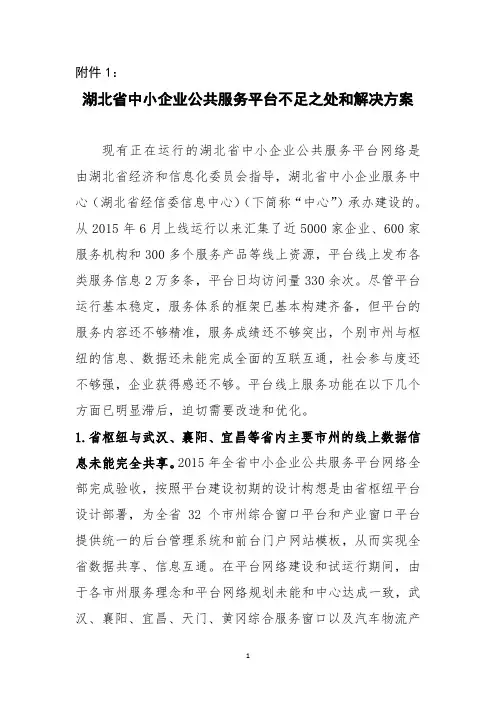 附件 1：

湖北省中小企业公共服务平台不足之处和解决方案

现有正在运行的湖北省中小企业公共服务平台网络是由湖北省经济和信息化委员会指导，湖北省中小企业服务中心（湖北省经信委信息中心）（下简称“中心”）承办建设的。从 2015 年 6 月上线运行以来汇集了近 5000 家企业、600 家服务机构和 300 多个服务产品等线上资源，平台线上发布各类服务信息 2 万多条，平台日均访问量 330 余次。尽管平台运行基本稳定，服务体系的框架已基本构建齐备，但平台的服务内容还不够精准，服务成绩还不够突出，个别市州与枢纽的信息、数据还未能完成全面的互联互通，社会参与度还不够强，企业获得感还不够。平台线上服务功能在以下几个方面已明显滞后，迫切需要改造和优化。

1.省枢纽与武汉、襄阳、宜昌等省内主要市州的线上数据信息未能完全共享。2015 年全省中小企业公共服务平台网络全部完成验收，按照平台建设初期的设计构想是由省枢纽平台设计部署，为全省 32 个市州综合窗口平台和产业窗口平台提供统一的后台管理系统和前台门户网站模板，从而实现全省数据共享、信息互通。在平台网络建设和试运行期间，由于各市州服务理念和平台网络规划未能和中心达成一致，武汉、襄阳、宜昌、天门、黄冈综合服务窗口以及汽车物流产

1